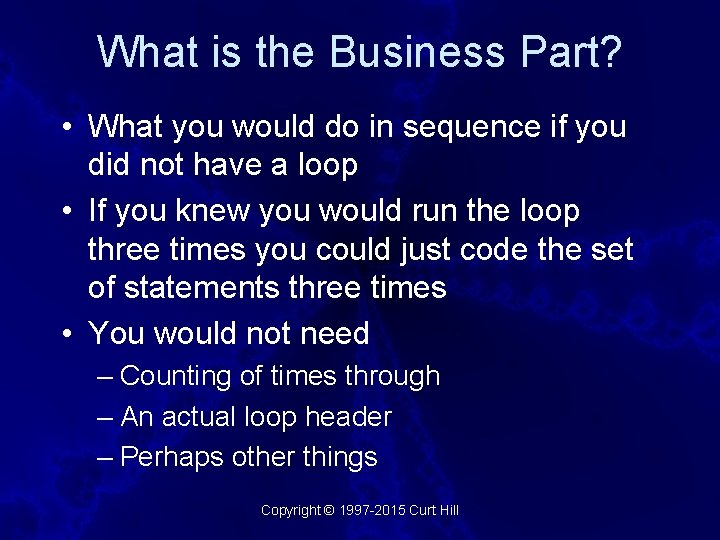 What is the Business Part?

• What you would do in sequence if you did not have a loop

• If you knew you would run the loop three times you could just code the set of statements three times

• You would not need

– Counting of times through

– An actual loop header

– Perhaps other things

Copyright © 1997-2015 Curt Hill